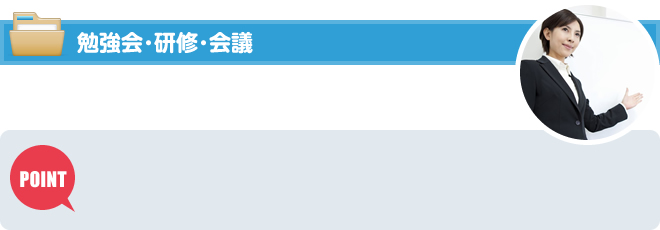 勉強会・研修・会議

POINT